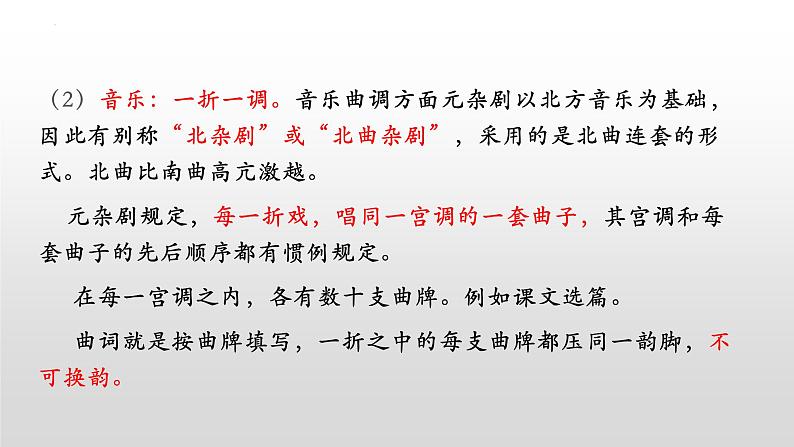 （2）音乐：一折一调。音乐曲调方面元杂剧以北方音乐为基础，因此有别称“北杂剧”或“北曲杂剧”，采用的是北曲连套的形式。北曲比南曲高亢激越。

元杂剧规定，每一折戏，唱同一宫调的一套曲子，其宫调和每套曲子的先后顺序都有惯例规定。

在每一宫调之内，各有数十支曲牌。例如课文选篇。

曲词就是按曲牌填写，一折之中的每支曲牌都压同一韵脚，不可换韵。